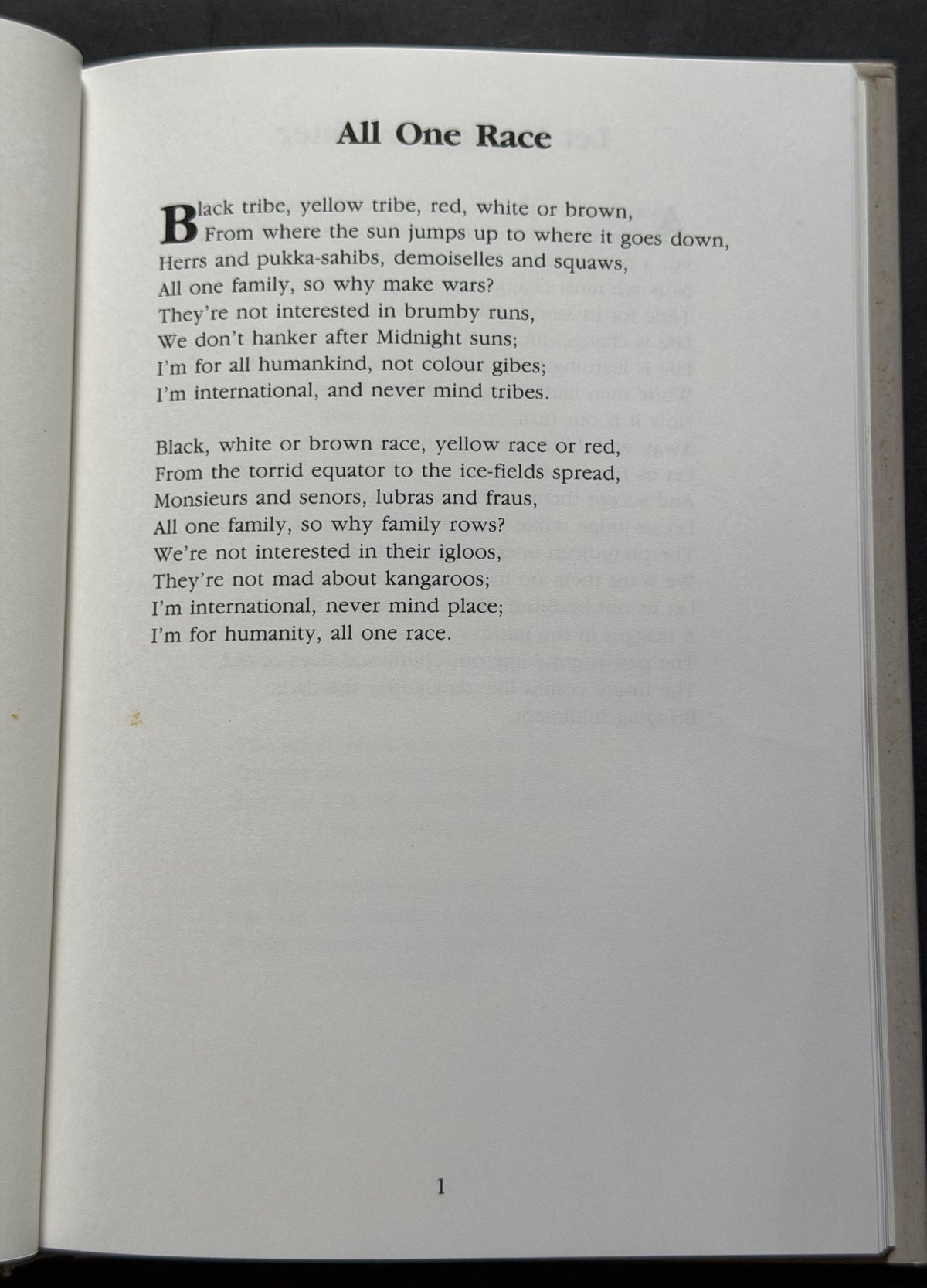 All One Race

Black tribe, yellow tribe, red, white or brown,
From where the sun jumps up to where it goes down,
Herrs and pukka-sahibs, demoiselles and squaws,
All one family, so why make wars?
They're not interested in brumby runs,
We don't hanker after Midnight suns;
I'm for all humankind, not colour gibes;
I'm international, and never mind tribes.

Black, white or brown race, yellow race or red,
From the torrid equator to the ice-fields spread,
Monsieurs and senors, lubras and fraus,
All one family, so why family rows?
We're not interested in their igloos,
They're not mad about kangaroos;
I'm international, never mind place;
I'm for humanity, all one race.

1